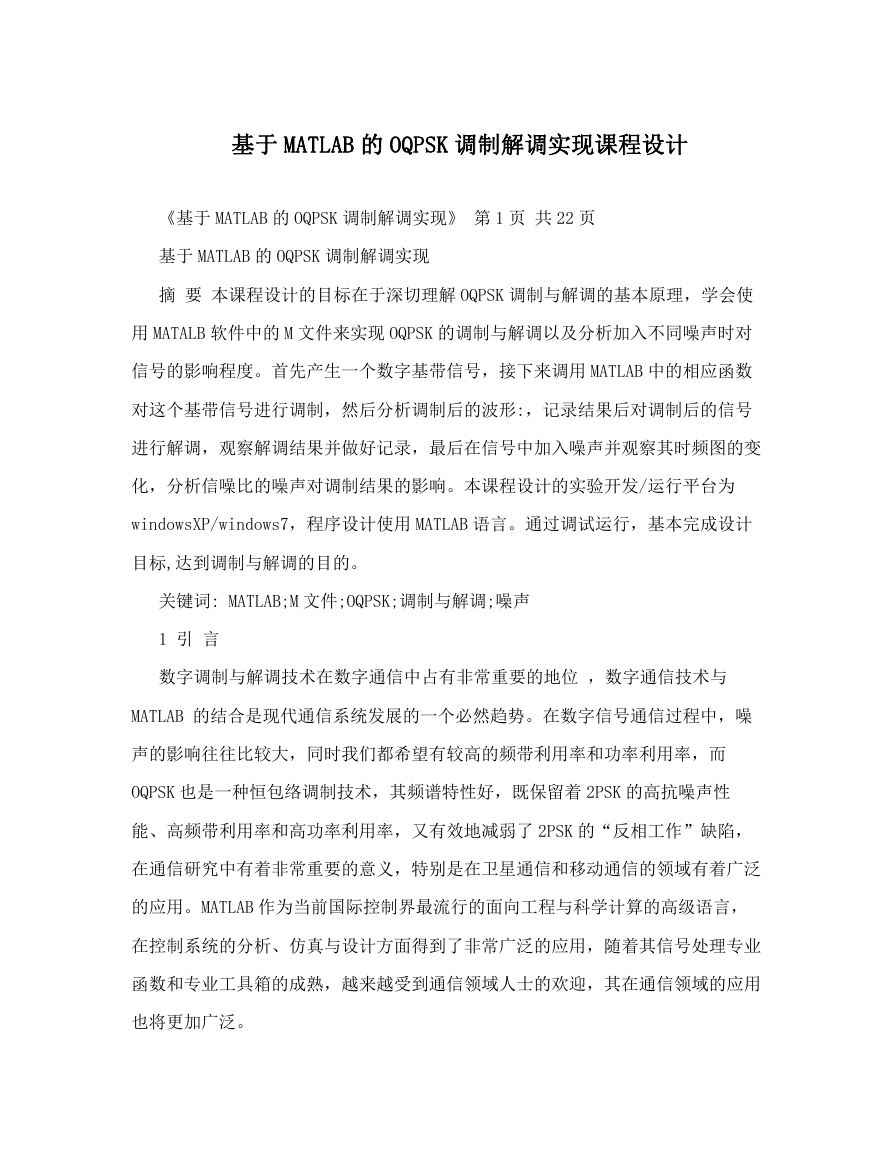 基于MATLAB的OQPSK调制解调实现课程设计

《基于MATLAB的OQPSK调制解调实现》 第1页 共22页

基于MATLAB的OQPSK调制解调实现

摘 要 本课程设计的目标在于深切理解OQPSK调制与解调的基本原理，学会使用MATALB软件中的M文件来实现OQPSK的调制与解调以及分析加入不同噪声时对信号的影响程度。首先产生一个数字基带信号，接下来调用MATLAB中的相应函数对这个基带信号进行调制，然后分析调制后的波形:，记录结果后对调制后的信号进行解调，观察解调结果并做好记录，最后在信号中加入噪声并观察其时频图的变化，分析信噪比的噪声对调制结果的影响。本课程设计的实验开发/运行平台为windowsXP/windows7，程序设计使用MATLAB语言。通过调试运行，基本完成设计目标,达到调制与解调的目的。

关键词: MATLAB;M文件;OQPSK;调制与解调;噪声

1 引 言

数字调制与解调技术在数字通信中占有非常重要的地位 ，数字通信技术与MATLAB 的结合是现代通信系统发展的一个必然趋势。在数字信号通信过程中，噪声的影响往往比较大，同时我们都希望有较高的频带利用率和功率利用率，而OQPSK也是一种恒包络调制技术，其频谱特性好，既保留着2PSK的高抗噪声性能、高频带利用率和高功率利用率，又有效地减弱了2PSK的“反相工作”缺陷，在通信研究中有着非常重要的意义，特别是在卫星通信和移动通信的领域有着广泛的应用。MATLAB作为当前国际控制界最流行的面向工程与科学计算的高级语言，在控制系统的分析、仿真与设计方面得到了非常广泛的应用，随着其信号处理专业函数和专业工具箱的成熟，越来越受到通信领域人士的欢迎，其在通信领域的应用也将更加广泛。